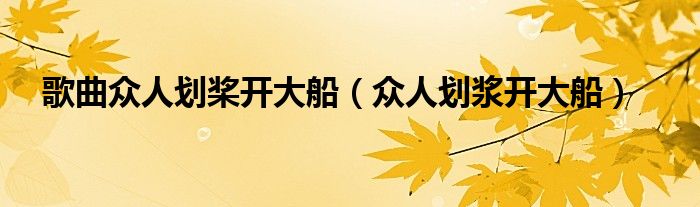 歌曲众人划桨开大船（众人划浆开大船）